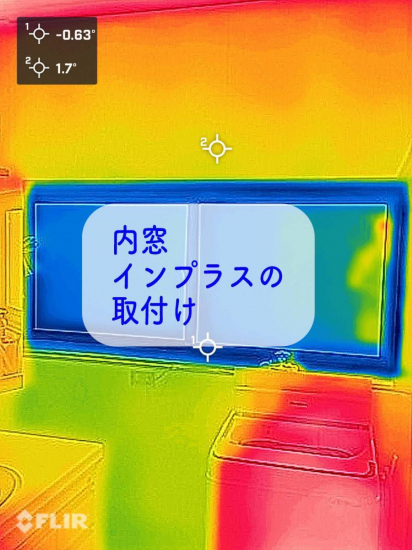 1 -0.63°
2 1.7°

2

内窓
インプラスの
取付け

1

FLIR